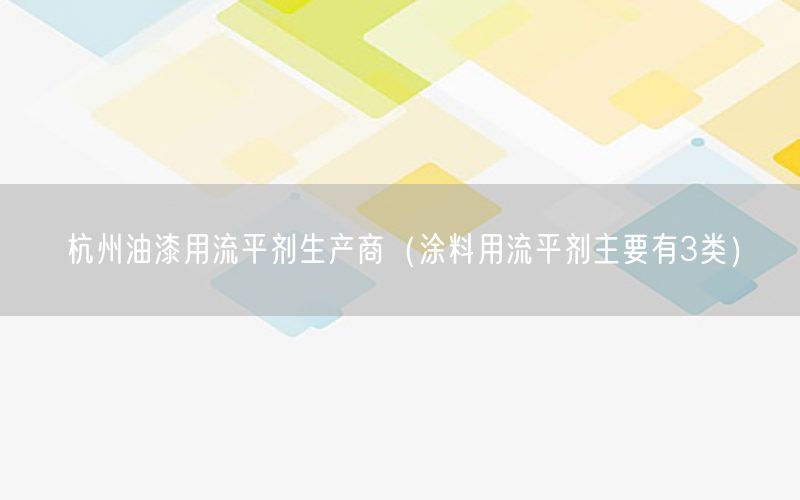 杭州油漆用流平剂生产商（涂料用流平剂主要有3类）